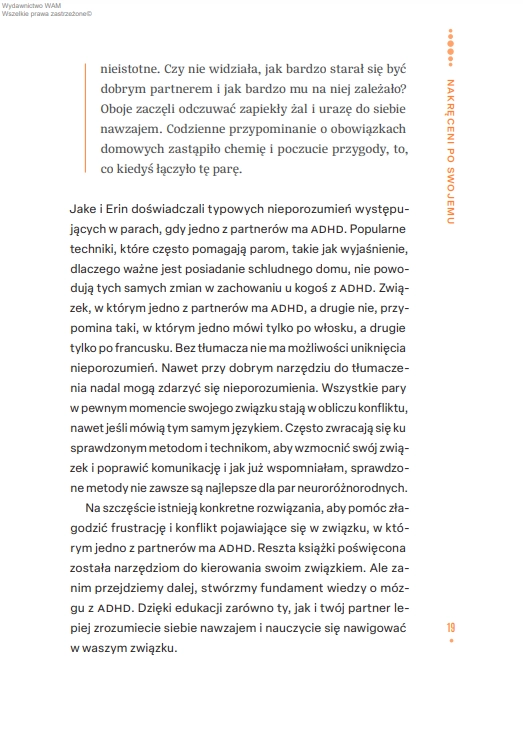 Wydawnictwo WAM
Wszelkie prawa zastrzeżone©

NAKRĘCENI PO SWOJEMU

nieistotne. Czy nie widziała, jak bardzo starał się być dobrym partnerem i jak bardzo mu na niej zależało? Oboje zaczęli odczuwać zapiekły żal i urazę do siebie nawzajem. Codzienne przypominanie o obowiązkach domowych zastąpiło chemię i poczucie przygody, to, co kiedyś łączyło tę parę.

Jake i Erin doświadczali typowych nieporozumień występujących w parach, gdy jedno z partnerów ma ADHD. Popularne techniki, które często pomagają parom, takie jak wyjaśnienie, dlaczego ważne jest posiadanie schludnego domu, nie powodują tych samych zmian w zachowaniu u kogoś z ADHD. Związek, w którym jedno z partnerów ma ADHD, a drugie nie, przypomina taki, w którym jedno mówi tylko po włosku, a drugie tylko po francusku. Bez tłumacza nie ma możliwości uniknięcia nieporozumień. Nawet przy dobrym narzędziu do tłumaczenia nadal mogą zdarzyć się nieporozumienia. Wszystkie pary w pewnym momencie swojego związku stają w obliczu konfliktu, nawet jeśli mówią tym samym językiem. Często zwracają się ku sprawdzonym metodom i technikom, aby wzmocnić swój związek i poprawić komunikację i jak już wspomniałam, sprawdzone metody nie zawsze są najlepsze dla par neuroróżnorodnych.

Na szczęście istnieją konkretne rozwiązania, aby pomóc złagodzić frustrację i konflikt pojawiające się w związku, w którym jedno z partnerów ma ADHD. Reszta książki poświęcona została narzędziom do kierowania swoim związkiem. Ale zanim przejdziemy dalej, stwórzmy fundament wiedzy o mózgu z ADHD. Dzięki edukacji zarówno ty, jak i twój partner lepiej zrozumiecie siebie nawzajem i nauczycie się nawigować w waszym związku.

19